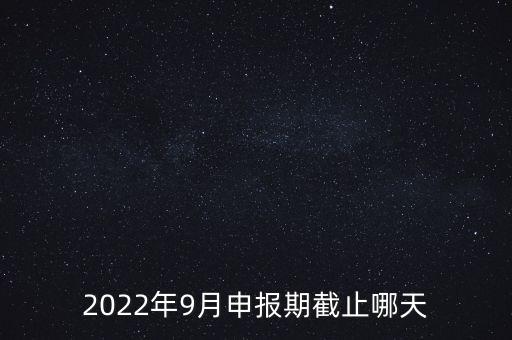 2022年9月申报期截止哪天